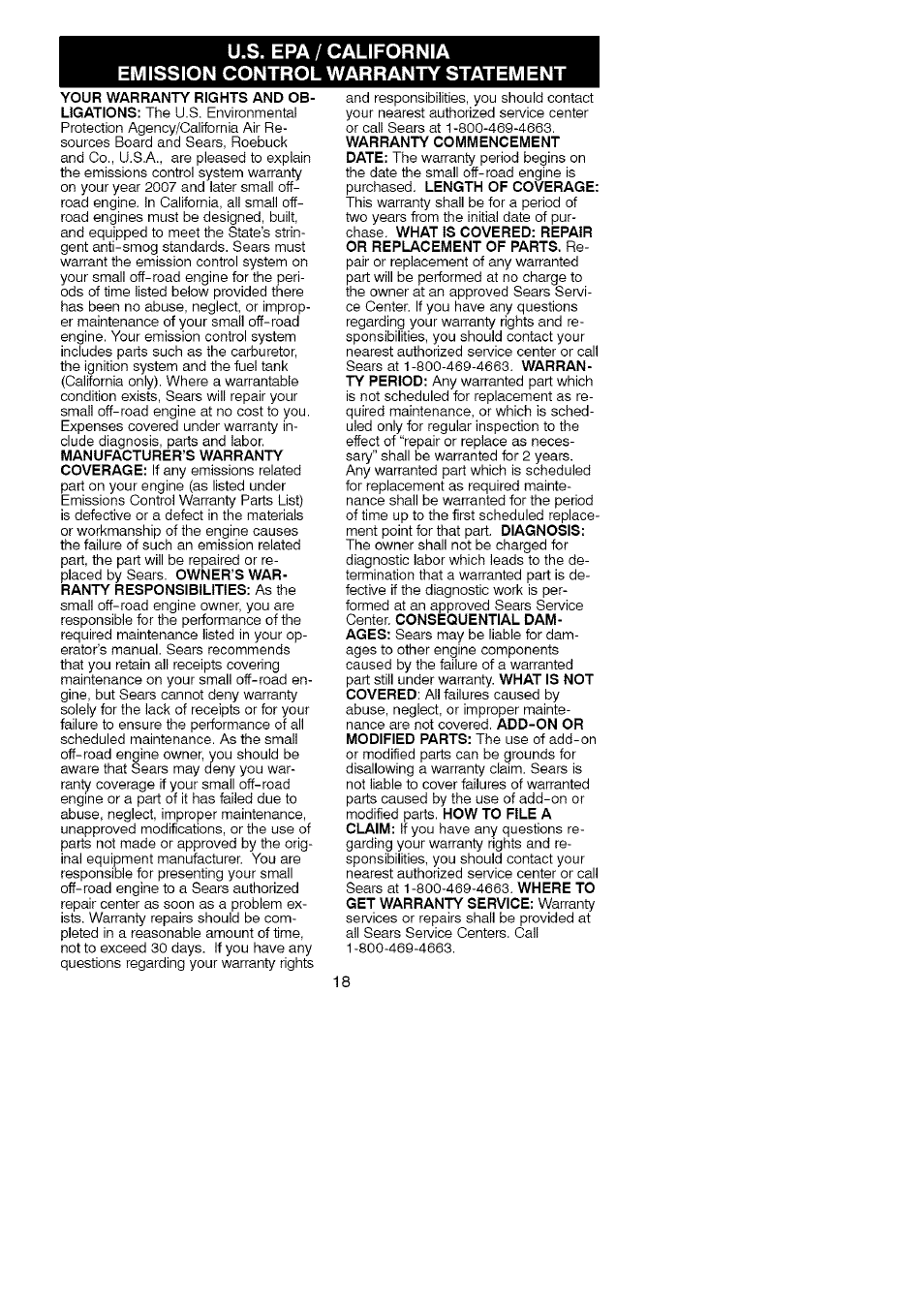 U.S. EPA / CALIFORNIA
EMISSION CONTROL WARRANTY STATEMENT

YOUR WARRANTY RIGHTS AND OBLIGATIONS: The U.S. Environmental Protection Agency/California Air Resources Board and Sears, Roebuck and Co., U.S.A., are pleased to explain the emissions control system warranty on your year 2007 and later small off-road engine. In California, all small off-road engines must be designed, built, and equipped to meet the State's stringent anti-smog standards. Sears must warrant the emission control system on your small off-road engine for the periods of time listed below provided there has been no abuse, neglect, or improper maintenance of your small off-road engine. Your emission control system includes parts such as the carburetor, the ignition system and the fuel tank (California only). Where a warrantable condition exists, Sears will repair your small off-road engine at no cost to you. Expenses covered under warranty include diagnosis, parts and labor. MANUFACTURER'S WARRANTY COVERAGE: If any emissions related part on your engine (as listed under Emissions Control Warranty Parts List) is defective or a defect in the materials or workmanship of the engine causes the failure of such an emission related part, the part will be repaired or replaced by Sears. OWNER'S WARRANTY RESPONSIBILITIES: As the small off-road engine owner, you are responsible for the performance of the required maintenance listed in your operator's manual. Sears recommends that you retain all receipts covering maintenance on your small off-road engine, but Sears cannot deny warranty solely for the lack of receipts or for your failure to ensure the performance of all scheduled maintenance. As the small off-road engine owner, you should be aware that Sears may deny you warranty coverage if your small off-road engine or a part of it has failed due to abuse, neglect, improper maintenance, unapproved modifications, or the use of parts not made or approved by the original equipment manufacturer. You are responsible for presenting your small off-road engine to a Sears authorized repair center as soon as a problem exists. Warranty repairs should be completed in a reasonable amount of time, not to exceed 30 days. If you have any questions regarding your warranty rights and responsibilities, you should contact your nearest authorized service center or call Sears at 1-800-469-4663. WARRANTY COMMENCEMENT DATE: The warranty period begins on the date the small off-road engine is purchased. LENGTH OF COVERAGE: This warranty shall be for a period of two years from the initial date of purchase. WHAT IS COVERED: REPAIR OR REPLACEMENT OF PARTS. Repair or replacement of any warranted part will be performed at no charge to the owner at an approved Sears Service Center. If you have any questions regarding your warranty rights and responsibilities, you should contact your nearest authorized service center or call Sears at 1-800-469-4663. WARRANTY PERIOD: Any warranted part which is not scheduled for replacement as required maintenance, or which is scheduled only for regular inspection to the effect of "repair or replace as necessary" shall be warranted for 2 years. Any warranted part which is scheduled for replacement as required maintenance shall be warranted for the period of time up to the first scheduled replacement point for that part. DIAGNOSIS: The owner shall not be charged for diagnostic labor which leads to the determination that a warranted part is defective if the diagnostic work is performed at an approved Sears Service Center. CONSEQUENTIAL DAMAGES: Sears may be liable for damages to other engine components caused by the failure of a warranted part still under warranty. WHAT IS NOT COVERED: All failures caused by abuse, neglect, or improper maintenance are not covered. ADD-ON OR MODIFIED PARTS: The use of add-on or modified parts can be grounds for disallowing a warranty claim. Sears is not liable to cover failures of warranted parts caused by the use of add-on or modified parts. HOW TO FILE A CLAIM: If you have any questions regarding your warranty rights and responsibilities, you should contact your nearest authorized service center or call Sears at 1-800-469-4663. WHERE TO GET WARRANTY SERVICE: Warranty services or repairs shall be provided at all Sears Service Centers. Call 1-800-469-4663.

18